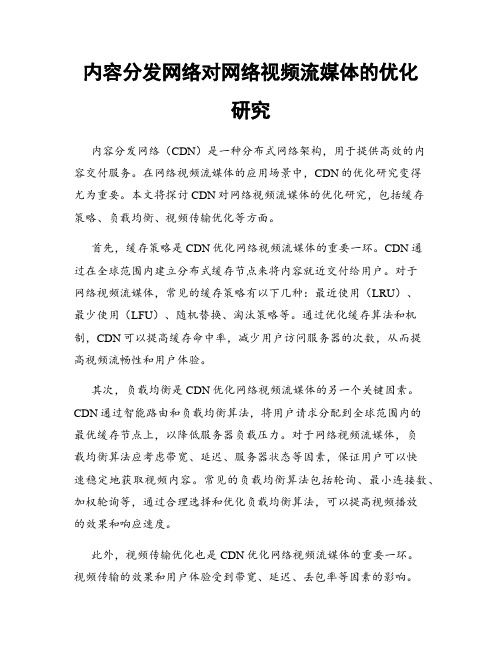 内容分发网络对网络视频流媒体的优化研究

内容分发网络（CDN）是一种分布式网络架构，用于提供高效的内容交付服务。在网络视频流媒体的应用场景中，CDN的优化研究变得尤为重要。本文将探讨CDN对网络视频流媒体的优化研究，包括缓存策略、负载均衡、视频传输优化等方面。

首先，缓存策略是CDN优化网络视频流媒体的重要一环。CDN通过在全球范围内建立分布式缓存节点来将内容就近交付给用户。对于网络视频流媒体，常见的缓存策略有以下几种：最近使用（LRU）、最少使用（LFU）、随机替换、淘汰策略等。通过优化缓存算法和机制，CDN可以提高缓存命中率，减少用户访问服务器的次数，从而提高视频流畅性和用户体验。

其次，负载均衡是CDN优化网络视频流媒体的另一个关键因素。CDN通过智能路由和负载均衡算法，将用户请求分配到全球范围内的最优缓存节点上，以降低服务器负载压力。对于网络视频流媒体，负载均衡算法应考虑带宽、延迟、服务器状态等因素，保证用户可以快速稳定地获取视频内容。常见的负载均衡算法包括轮询、最小连接数、加权轮询等，通过合理选择和优化负载均衡算法，可以提高视频播放的效果和响应速度。

此外，视频传输优化也是CDN优化网络视频流媒体的重要一环。视频传输的效果和用户体验受到带宽、延迟、丢包率等因素的影响。